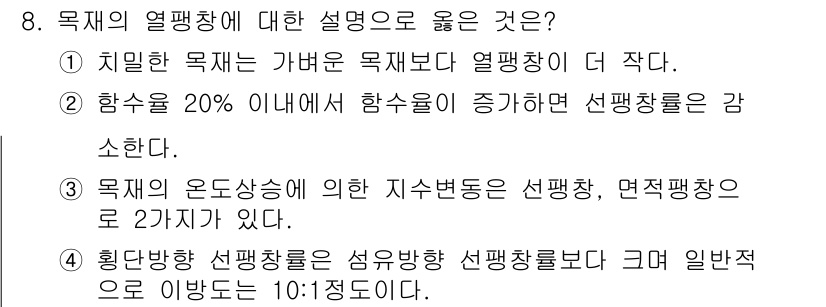 8. 목재의 열팽창에 대한 설명으로 옳은 것은?

① 치밀한 목재는 가벼운 목재보다 열팽창이 더 작다.

② 함수율 20% 이내에서 함수율이 증가하면 선팽창률은 감소한다.

③ 목재의 온도상승에 의한 지수변동은 선팽창, 면적팽창으로 2가지가 있다.

④ 횡단방향 선팽창률은 섬유방향 선팽창률보다 크며 일반적으로 이방도는 10:1정도이다.